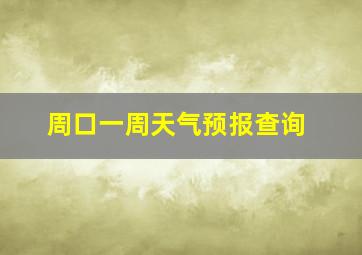 周口一周天气预报查询